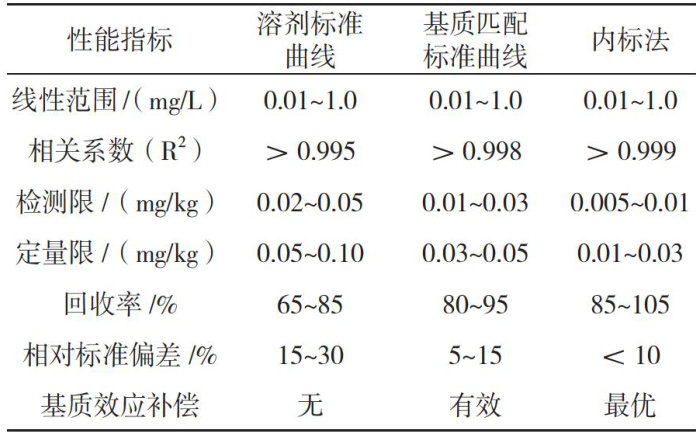 | 性能指标 | 溶剂标准曲线 | 基质匹配标准曲线 | 内标法 |
|---|---|---|---|
| 线性范围/(mg/L) | 0.01~1.0 | 0.01~1.0 | 0.01~1.0 |
| 相关系数($R^2$) | ＞0.995 | ＞0.998 | ＞0.999 |
| 检测限/(mg/kg) | 0.02~0.05 | 0.01~0.03 | 0.005~0.01 |
| 定量限/(mg/kg) | 0.05~0.10 | 0.03~0.05 | 0.01~0.03 |
| 回收率/% | 65~85 | 80~95 | 85~105 |
| 相对标准偏差/% | 15~30 | 5~15 | ＜10 |
| 基质效应补偿 | 无 | 有效 | 最优 |